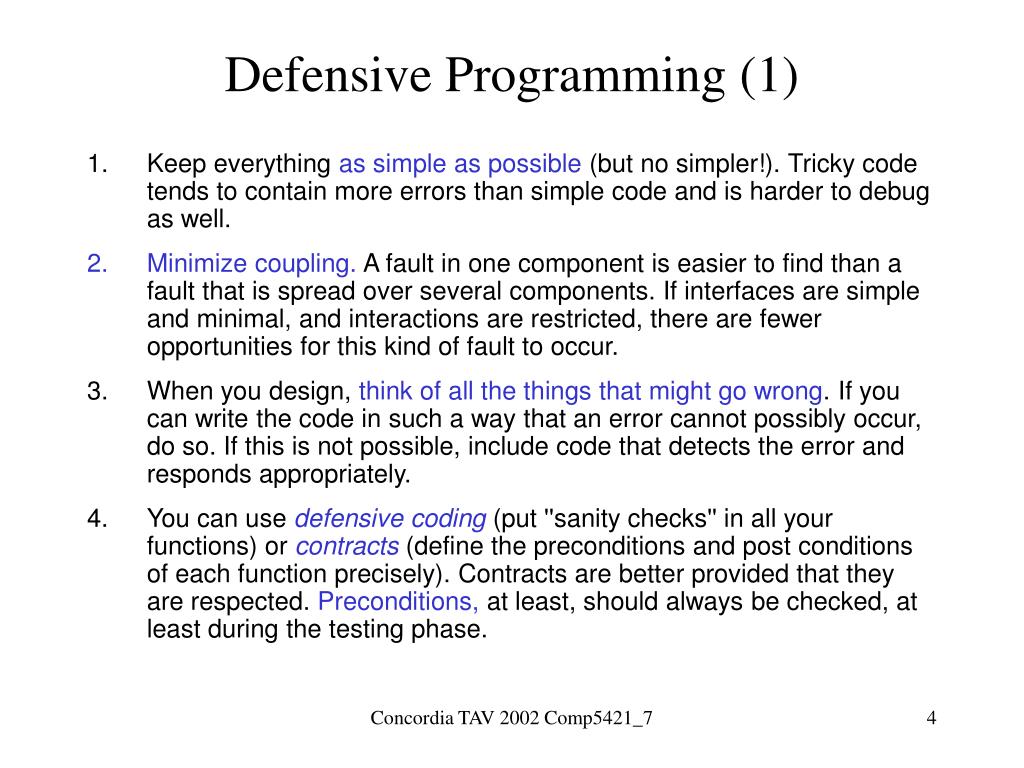 Defensive Programming (1)

1. Keep everything as simple as possible (but no simpler!). Tricky code tends to contain more errors than simple code and is harder to debug as well.

2. Minimize coupling. A fault in one component is easier to find than a fault that is spread over several components. If interfaces are simple and minimal, and interactions are restricted, there are fewer opportunities for this kind of fault to occur.

3. When you design, think of all the things that might go wrong. If you can write the code in such a way that an error cannot possibly occur, do so. If this is not possible, include code that detects the error and responds appropriately.

4. You can use defensive coding (put "sanity checks" in all your functions) or contracts (define the preconditions and post conditions of each function precisely). Contracts are better provided that they are respected. Preconditions, at least, should always be checked, at least during the testing phase.

Concordia TAV 2002 Comp5421_7

4